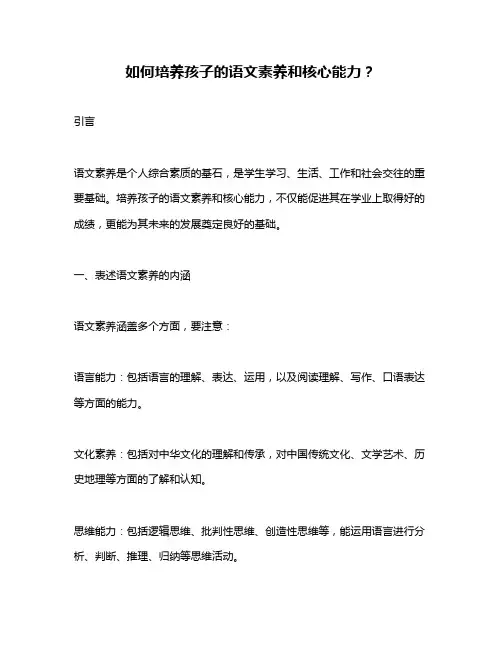 如何培养孩子的语文素养和核心能力？

引言

语文素养是个人综合素质的基石，是学生学习、生活、工作和社会交往的重要基础。培养孩子的语文素养和核心能力，不仅能促进其在学业上取得好的成绩，更能为其未来的发展奠定良好的基础。

一、表述语文素养的内涵

语文素养涵盖多个方面，要注意：

语言能力：包括语言的理解、表达、运用，以及阅读理解、写作、口语表达等方面的能力。

文化素养：包括对中华文化的理解和传承，对中国传统文化、文学艺术、历史地理等方面的了解和认知。

思维能力：包括逻辑思维、批判性思维、创造性思维等，能运用语言进行分析、判断、推理、归纳等思维活动。